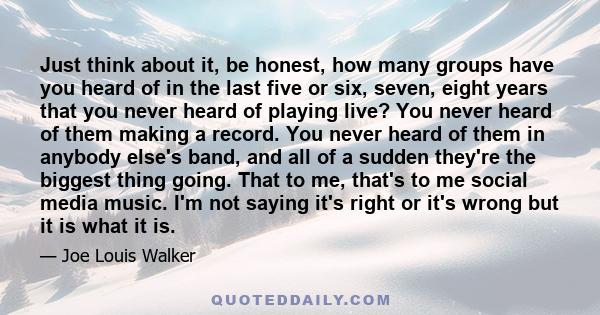 Just think about it, be honest, how many groups have you heard of in the last five or six, seven, eight years that you never heard of playing live? You never heard of them making a record. You never heard of them in anybody else's band, and all of a sudden they're the biggest thing going. That to me, that's to me social media music. I'm not saying it's right or it's wrong but it is what it is.

— Joe Louis Walker

QUOTEDDAILY.COM